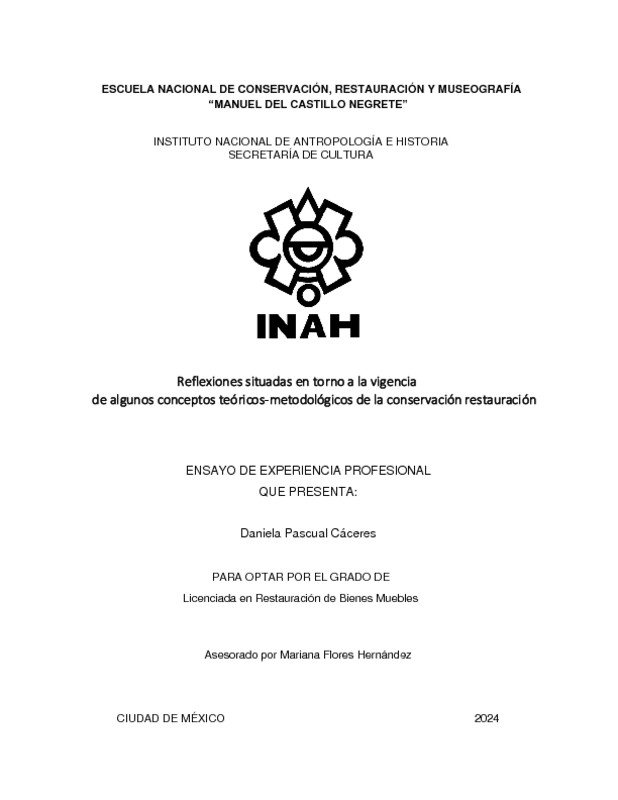 ESCUELA NACIONAL DE CONSERVACIÓN, RESTAURACIÓN Y MUSEOGRAFÍA
“MANUEL DEL CASTILLO NEGRETE”

INSTITUTO NACIONAL DE ANTROPOLOGÍA E HISTORIA
SECRETARÍA DE CULTURA

INAH

Reflexiones situadas en torno a la vigencia
de algunos conceptos teóricos-metodológicos de la conservación restauración

ENSAYO DE EXPERIENCIA PROFESIONAL
QUE PRESENTA:

Daniela Pascual Cáceres

PARA OPTAR POR EL GRADO DE
Licenciada en Restauración de Bienes Muebles

Asesorado por Mariana Flores Hernández

CIUDAD DE MÉXICO
2024